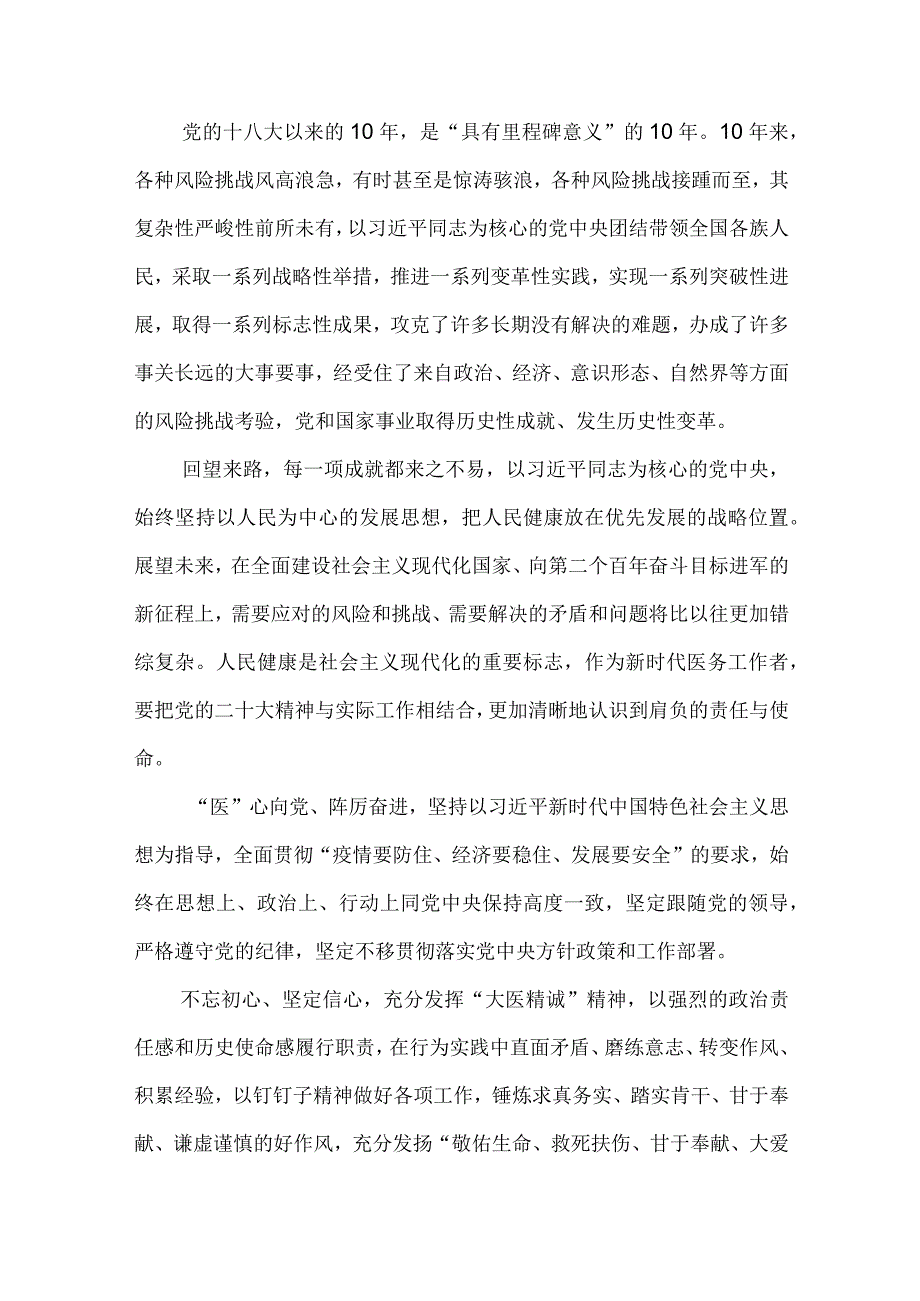 党的十八大以来的10年，是“具有里程碑意义”的10年。10年来，各种风险挑战风高浪急，有时甚至是惊涛骇浪，各种风险挑战接踵而至，其复杂性严峻性前所未有，以习近平同志为核心的党中央团结带领全国各族人民，采取一系列战略性举措，推进一系列变革性实践，实现一系列突破性进展，取得一系列标志性成果，攻克了许多长期没有解决的难题，办成了许多事关长远的大事要事，经受住了来自政治、经济、意识形态、自然界等方面的风险挑战考验，党和国家事业取得历史性成就、发生历史性变革。

回望来路，每一项成就都来之不易，以习近平同志为核心的党中央，始终坚持以人民为中心的发展思想，把人民健康放在优先发展的战略位置。展望未来，在全面建设社会主义现代化国家、向第二个百年奋斗目标进军的新征程上，需要应对的风险和挑战、需要解决的矛盾和问题将比以往更加错综复杂。人民健康是社会主义现代化的重要标志，作为新时代医务工作者，要把党的二十大精神与实际工作相结合，更加清晰地认识到肩负的责任与使命。

“医”心向党、阵厉奋进，坚持以习近平新时代中国特色社会主义思想为指导，全面贯彻“疫情要防住、经济要稳住、发展要安全”的要求，始终在思想上、政治上、行动上同党中央保持高度一致，坚定跟随党的领导，严格遵守党的纪律，坚定不移贯彻落实党中央方针政策和工作部署。

不忘初心、坚定信心，充分发挥“大医精诚”精神，以强烈的政治责任感和历史使命感履行职责，在行为实践中直面矛盾、磨练意志、转变作风、积累经验，以钉钉子精神做好各项工作，锤炼求真务实、踏实肯干、甘于奉献、谦虚谨慎的好作风，充分发扬“敬佑生命、救死扶伤、甘于奉献、大爱